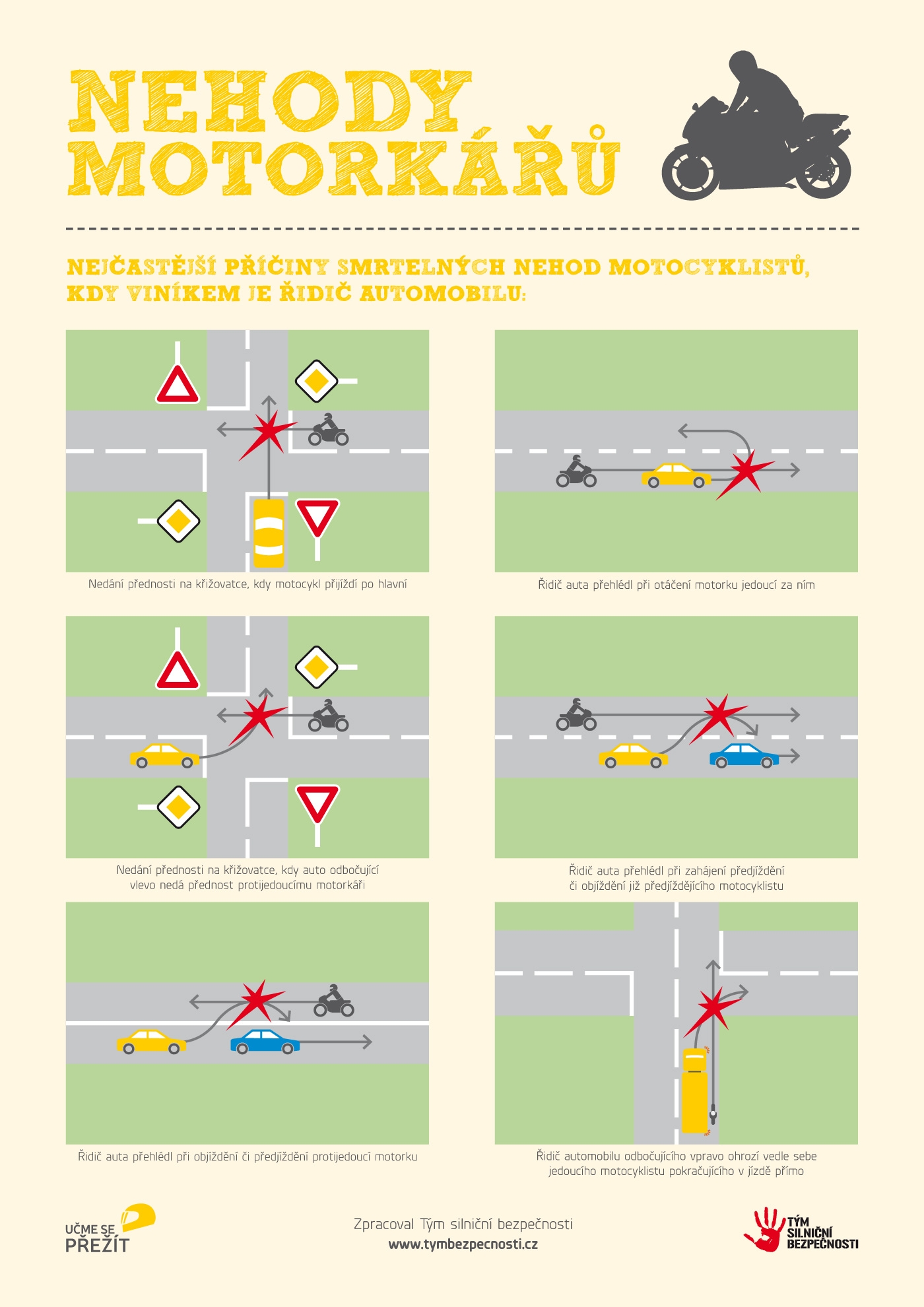 NEHODY MOTORKÁŘŮ

NEJČASTĚJŠÍ PŘÍČINY SMRTELNÝCH NEHOD MOTOCYKLISTŮ, KDY VINÍKEM JE ŘIDIČ AUTOMOBILU:

Nedání přednosti na křižovatce, kdy motocykl přijíždí po hlavní

Řidič auta přehlédl při otáčení motorku jedoucí za ním

Nedání přednosti na křižovatce, kdy auto odbočující vlevo nedá přednost protijedoucímu motorkáři

Řidič auta přehlédl při zahájení předjíždění či objíždění již předjíždějícího motocyklistu

Řidič auta přehlédl při objíždění či předjíždění protijedoucí motorku

Řidič automobilu odbočujícího vpravo ohrozí vedle sebe jedoucího motocyklistu pokračujícího v jízdě přímo

UČME SE PŘEŽÍT

Zpracoval Tým silniční bezpečnosti
www.tymbezpecnosti.cz

TÝM SILNIČNÍ BEZPEČNOSTI